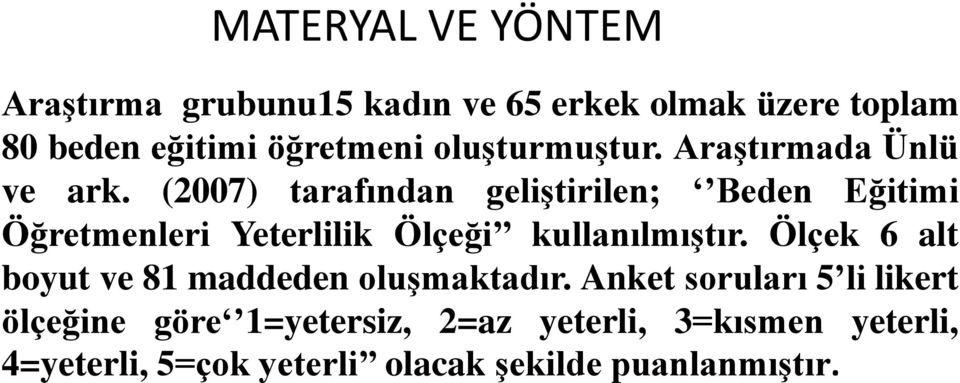 MATERYAL VE YÖNTEM

Araştırma grubunu15 kadın ve 65 erkek olmak üzere toplam 80 beden eğitimi öğretmeni oluşturmuştur. Araştırmada Ünlü ve ark. (2007) tarafından geliştirilen; ‘’Beden Eğitimi Öğretmenleri Yeterlilik Ölçeği” kullanılmıştır. Ölçek 6 alt boyut ve 81 maddeden oluşmaktadır. Anket soruları 5’li likert ölçeğine göre‘’1=yetersiz, 2=az yeterli, 3=kısmen yeterli, 4=yeterli, 5=çok yeterli” olacak şekilde puanlanmıştır.